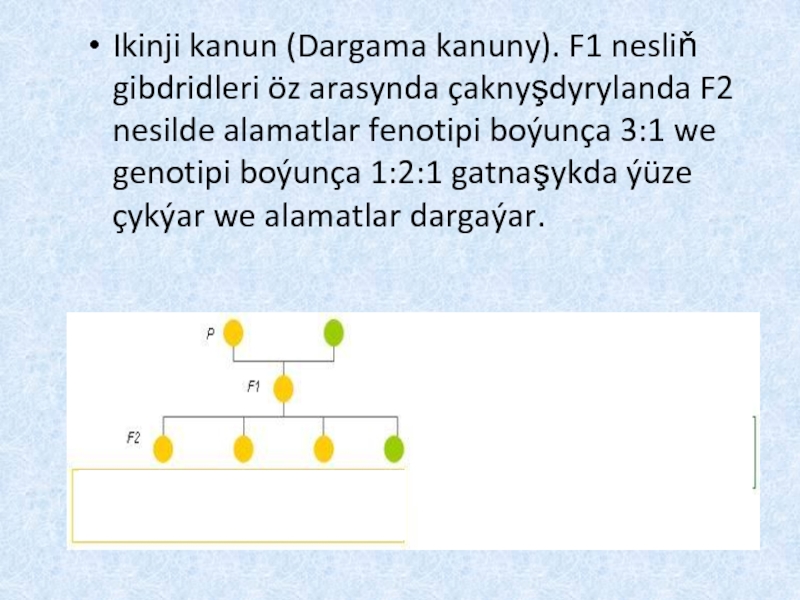 • Ikinji kanun (Dargama kanuny). F1 nesliň gibdridleri öz arasynda çaknyşdyrylanda F2 nesilde alamatlar fenotipi boýunça 3:1 we genotipi boýunça 1:2:1 gatnaşykda ýüze çykýar we alamatlar dargaýar.

P

F1

F2